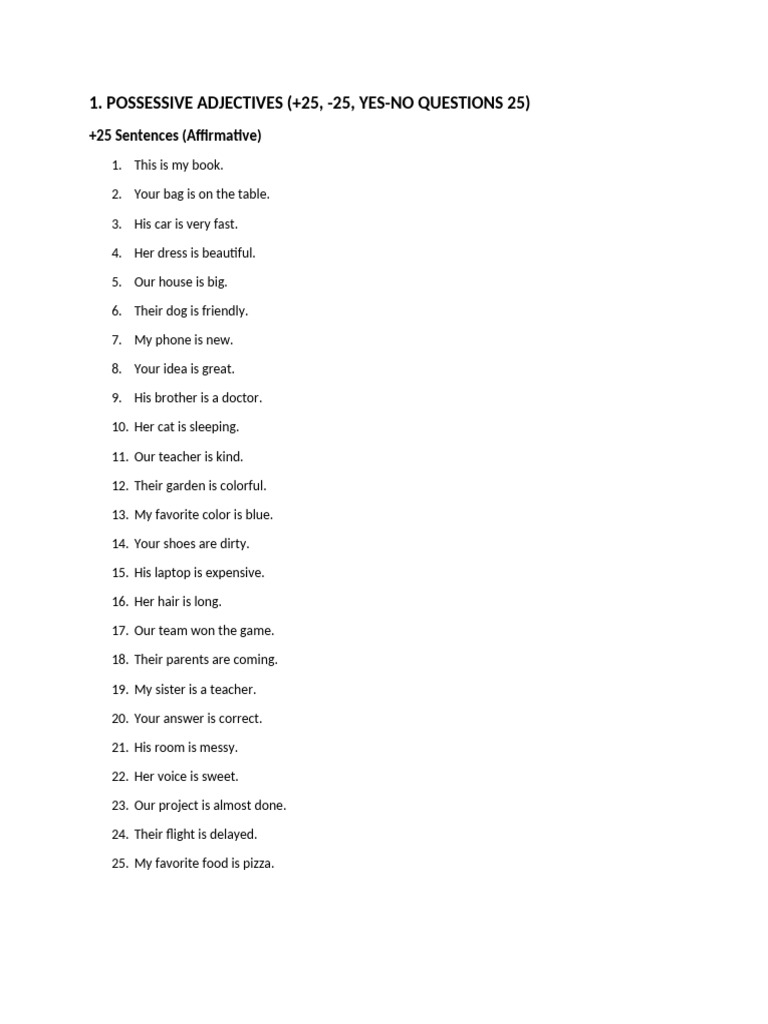 1. POSSESSIVE ADJECTIVES (+25, -25, YES-NO QUESTIONS 25)

+25 Sentences (Affirmative)

1. This is my book.
2. Your bag is on the table.
3. His car is very fast.
4. Her dress is beautiful.
5. Our house is big.
6. Their dog is friendly.
7. My phone is new.
8. Your idea is great.
9. His brother is a doctor.
10. Her cat is sleeping.
11. Our teacher is kind.
12. Their garden is colorful.
13. My favorite color is blue.
14. Your shoes are dirty.
15. His laptop is expensive.
16. Her hair is long.
17. Our team won the game.
18. Their parents are coming.
19. My sister is a teacher.
20. Your answer is correct.
21. His room is messy.
22. Her voice is sweet.
23. Our project is almost done.
24. Their flight is delayed.
25. My favorite food is pizza.